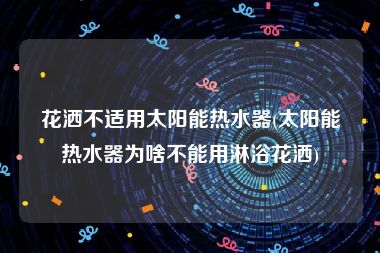 花洒不适用太阳能热水器(太阳能热水器为啥不能用淋浴花洒)